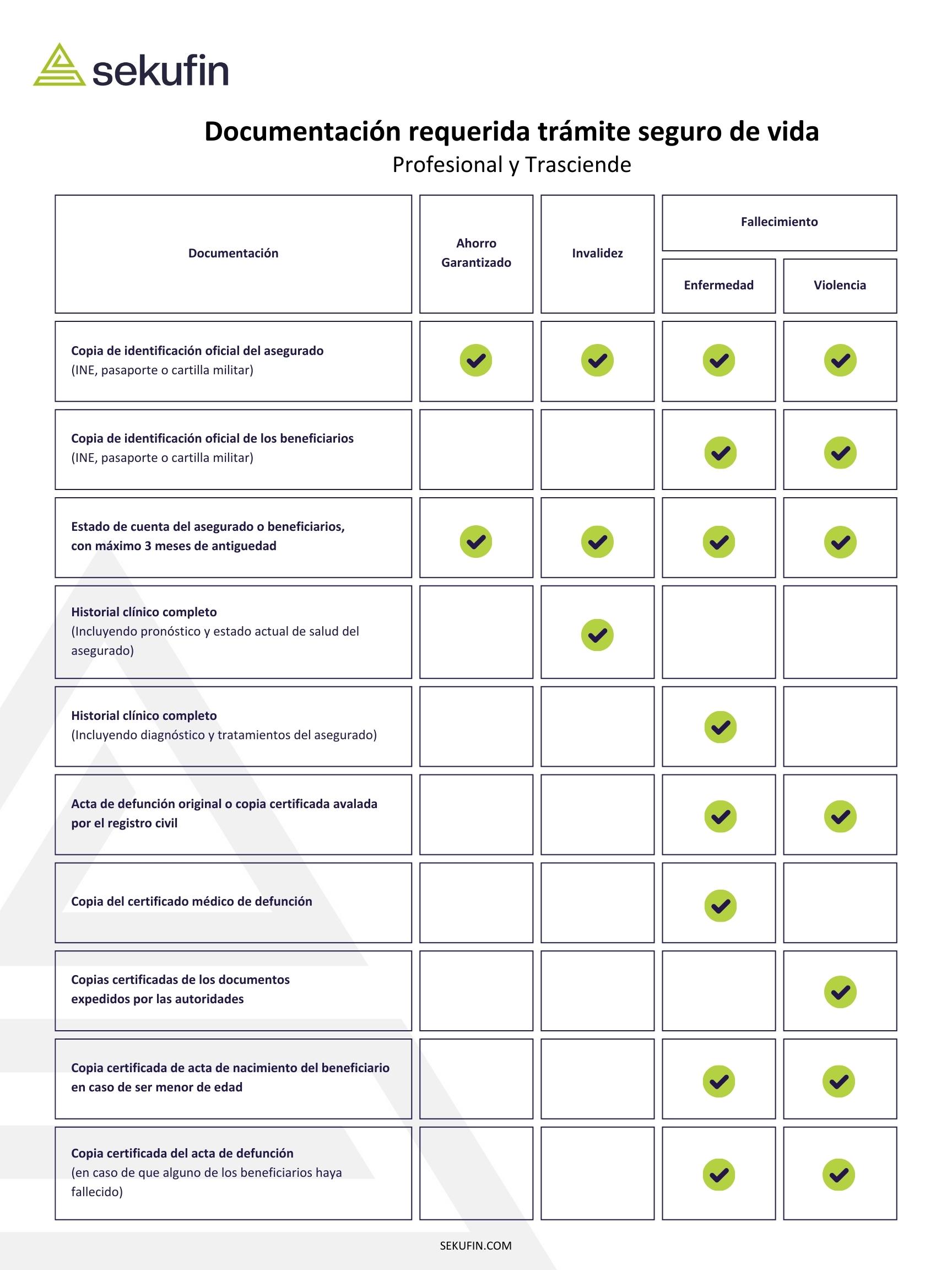 sekufin

Documentación requerida trámite seguro de vida
Profesional y Trasciende

| Documentación | Ahorro Garantizado | Invalidez | Fallecimiento: Enfermedad | Fallecimiento: Violencia |
|---|---|---|---|---|
| Copia de identificación oficial del asegurado (INE, pasaporte o cartilla militar) | ✓ | ✓ | ✓ | ✓ |
| Copia de identificación oficial de los beneficiarios (INE, pasaporte o cartilla militar) | | | ✓ | ✓ |
| Estado de cuenta del asegurado o beneficiarios, con máximo 3 meses de antiguedad | ✓ | ✓ | ✓ | ✓ |
| Historial clínico completo (Incluyendo pronóstico y estado actual de salud del asegurado) | | ✓ | | |
| Historial clínico completo (Incluyendo diagnóstico y tratamientos del asegurado) | | | ✓ | |
| Acta de defunción original o copia certificada avalada por el registro civil | | | ✓ | ✓ |
| Copia del certificado médico de defunción | | | ✓ | |
| Copias certificadas de los documentos expedidos por las autoridades | | | | ✓ |
| Copia certificada de acta de nacimiento del beneficiario en caso de ser menor de edad | | | ✓ | ✓ |
| Copia certificada del acta de defunción (en caso de que alguno de los beneficiarios haya fallecido) | | | ✓ | ✓ |

SEKUFIN.COM